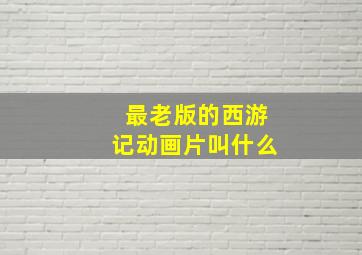 最老版的西游记动画片叫什么